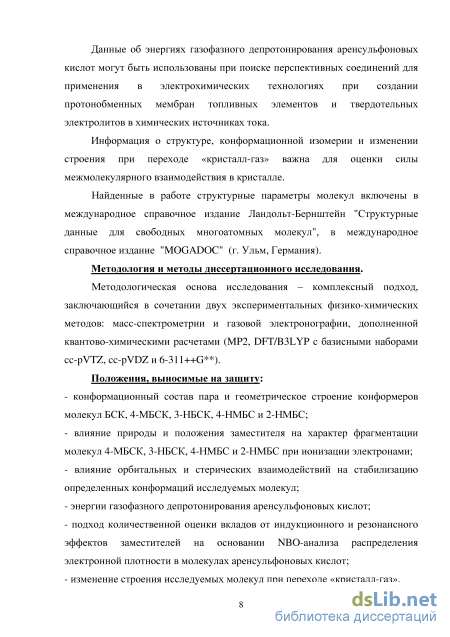 Данные об энергиях газофазного депротонирования аренсульфоновых кислот могут быть использованы при поиске перспективных соединений для применения в электрохимических технологиях при создании протонобменных мембран топливных элементов и твердотельных электролитов в химических источниках тока.

Информация о структуре, конформационной изомерии и изменении строения при переходе «кристалл-газ» важна для оценки силы межмолекулярного взаимодействия в кристалле.

Найденные в работе структурные параметры молекул включены в международное справочное издание Ландольт-Бернштейн "Структурные данные для свободных многоатомных молекул", в международное справочное издание "MOGADOC" (г. Ульм, Германия).

Методология и методы диссертационного исследования.

Методологическая основа исследования – комплексный подход, заключающийся в сочетании двух экспериментальных физико-химических методов: масс-спектрометрии и газовой электронографии, дополненной квантово-химическими расчетами (MP2, DFT/B3LYP с базисными наборами cc-pVTZ, cc-pVDZ и 6-311++G**).

Положения, выносимые на защиту:

- конформационный состав пара и геометрическое строение конформеров молекул БСК, 4-МБСК, 3-НБСК, 4-НМБС и 2-НМБС;

- влияние природы и положения заместителя на характер фрагментации молекул 4-МБСК, 3-НБСК, 4-НМБС и 2-НМБС при ионизации электронами;

- влияние орбитальных и стерических взаимодействий на стабилизацию определенных конформаций исследуемых молекул;

- энергии газофазного депротонирования аренсульфоновых кислот;

- подход количественной оценки вкладов от индукционного и резонансного эффектов заместителей на основании NBO-анализа распределения электронной плотности в молекулах аренсульфоновых кислот;

- изменение строения исследуемых молекул при переходе «кристалл-газ».

8

dsLib.net
библиотека диссертаций